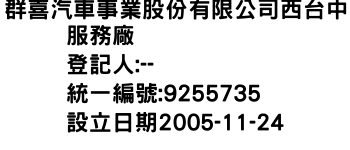 群喜汽車事業股份有限公司西台中服務廠
登記人:--
統一編號:9255735
設立日期2005-11-24